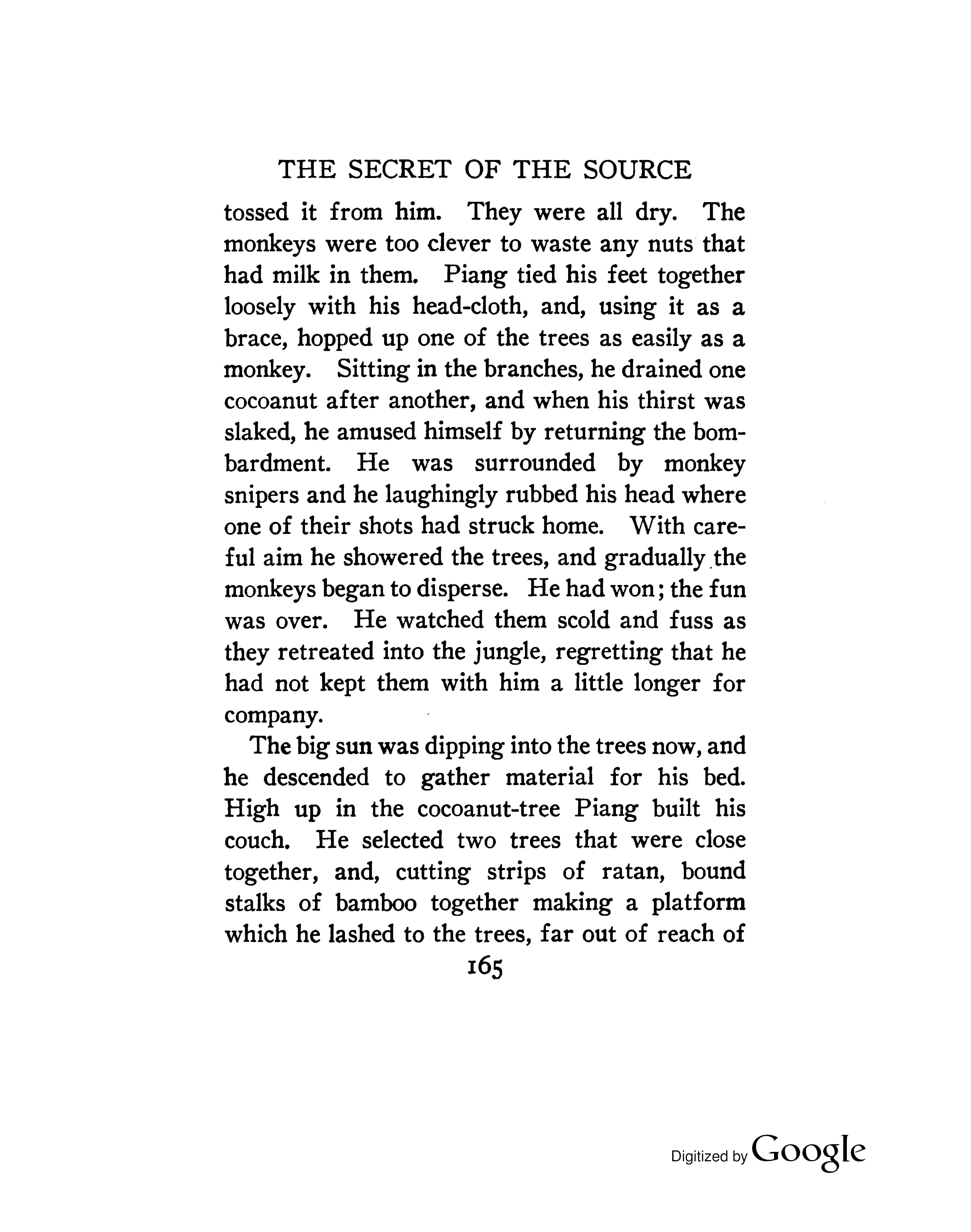 THE SECRET OF THE SOURCE

tossed it from him. They were all dry. The monkeys were too clever to waste any nuts that had milk in them. Piang tied his feet together loosely with his head-cloth, and, using it as a brace, hopped up one of the trees as easily as a monkey. Sitting in the branches, he drained one cocoanut after another, and when his thirst was slaked, he amused himself by returning the bombardment. He was surrounded by monkey snipers and he laughingly rubbed his head where one of their shots had struck home. With careful aim he showered the trees, and gradually the monkeys began to disperse. He had won; the fun was over. He watched them scold and fuss as they retreated into the jungle, regretting that he had not kept them with him a little longer for company.

The big sun was dipping into the trees now, and he descended to gather material for his bed. High up in the cocoanut-tree Piang built his couch. He selected two trees that were close together, and, cutting strips of ratan, bound stalks of bamboo together making a platform which he lashed to the trees, far out of reach of

165

Digitized by Google